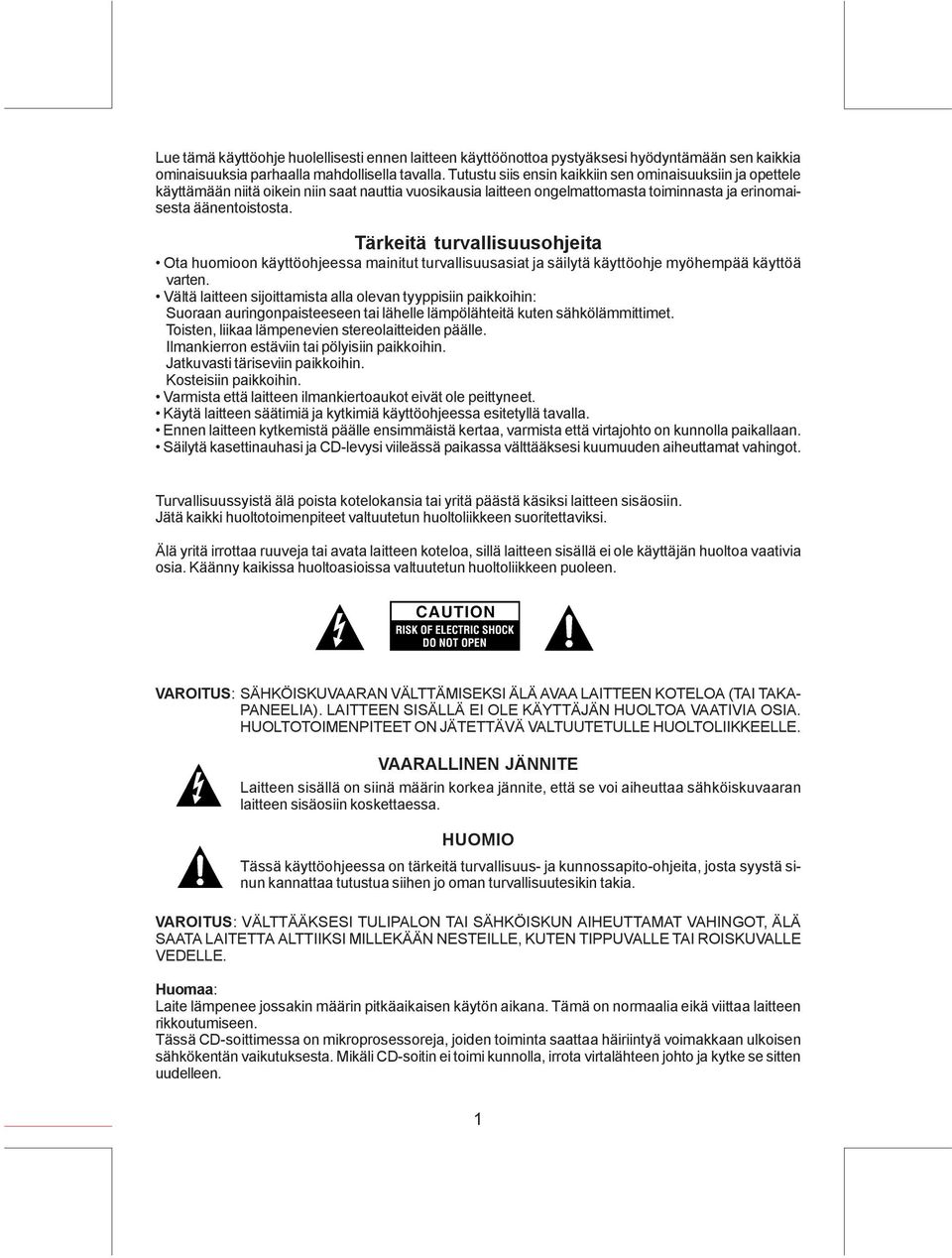 Lue tämä käyttöohje huolellisesti ennen laitteen käyttöönottoa pystyäksesi hyödyntämään sen kaikkia ominaisuuksia parhaalla mahdollisella tavalla. Tutustu siis ensin kaikkiin sen ominaisuuksiin ja opettele käyttämään niitä oikein niin saat nauttia vuosikausia laitteen ongelmattomasta toiminnasta ja erinomaisesta äänentoistosta.

Tärkeitä turvallisuusohjeita

• Ota huomioon käyttöohjeessa mainitut turvallisuusasiat ja säilytä käyttöohje myöhempää käyttöä varten.
• Vältä laitteen sijoittamista alla olevan tyyppisiin paikkoihin:
Suoraan auringonpaisteeseen tai lähelle lämpölähteitä kuten sähkölämmittimet.
Toisten, liikaa lämpenevien stereolaitteiden päälle.
Ilmankierron estäviin tai pölyisiin paikkoihin.
Jatkuvasti täriseviin paikkoihin.
Kosteisiin paikkoihin.
• Varmista että laitteen ilmankiertoaukot eivät ole peittyneet.
• Käytä laitteen säätimiä ja kytkimiä käyttöohjeessa esitetyllä tavalla.
• Ennen laitteen kytkemistä päälle ensimmäistä kertaa, varmista että virtajohto on kunnolla paikallaan.
• Säilytä kasettinauhasi ja CD-levysi viileässä paikassa välttääksesi kuumuuden aiheuttamat vahingot.

Turvallisuussyistä älä poista kotelokansia tai yritä päästä käsiksi laitteen sisäosiin.
Jätä kaikki huoltotoimenpiteet valtuutetun huoltoliikkeen suoritettaviksi.

Älä yritä irrottaa ruuveja tai avata laitteen koteloa, sillä laitteen sisällä ei ole käyttäjän huoltoa vaativia osia. Käänny kaikissa huoltoasioissa valtuutetun huoltoliikkeen puoleen.

CAUTION
RISK OF ELECTRIC SHOCK
DO NOT OPEN

VAROITUS: SÄHKÖISKUVAARAN VÄLTTÄMISEKSI ÄLÄ AVAA LAITTEEN KOTELOA (TAI TAKAPANEELIA). LAITTEEN SISÄLLÄ EI OLE KÄYTTÄJÄN HUOLTOA VAATIVIA OSIA. HUOLTOTOIMENPITEET ON JÄTETTÄVÄ VALTUUTETULLE HUOLTOLIIKKEELLE.

VAARALLINEN JÄNNITE

Laitteen sisällä on siinä määrin korkea jännite, että se voi aiheuttaa sähköiskuvaaran laitteen sisäosiin koskettaessa.

HUOMIO

Tässä käyttöohjeessa on tärkeitä turvallisuus- ja kunnossapito-ohjeita, josta syystä sinun kannattaa tutustua siihen jo oman turvallisuutesikin takia.

VAROITUS: VÄLTTÄÄKSESI TULIPALON TAI SÄHKÖISKUN AIHEUTTAMAT VAHINGOT, ÄLÄ SAATA LAITETTA ALTTIIKSI MILLEKÄÄN NESTEILLE, KUTEN TIPPUVALLE TAI ROISKUVALLE VEDELLE.

Huomaa:
Laite lämpenee jossakin määrin pitkäaikaisen käytön aikana. Tämä on normaalia eikä viittaa laitteen rikkoutumiseen.
Tässä CD-soittimessa on mikroprosessoreja, joiden toiminta saattaa häiriintyä voimakkaan ulkoisen sähkökentän vaikutuksesta. Mikäli CD-soitin ei toimi kunnolla, irrota virtalähteen johto ja kytke se sitten uudelleen.

1